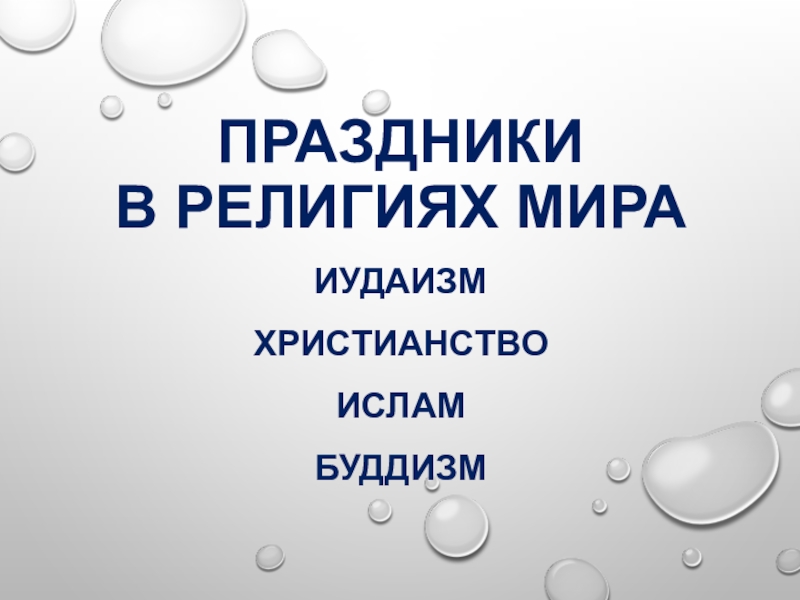 ПРАЗДНИКИ
В РЕЛИГИЯХ МИРА

ИУДАИЗМ

ХРИСТИАНСТВО

ИСЛАМ

БУДДИЗМ